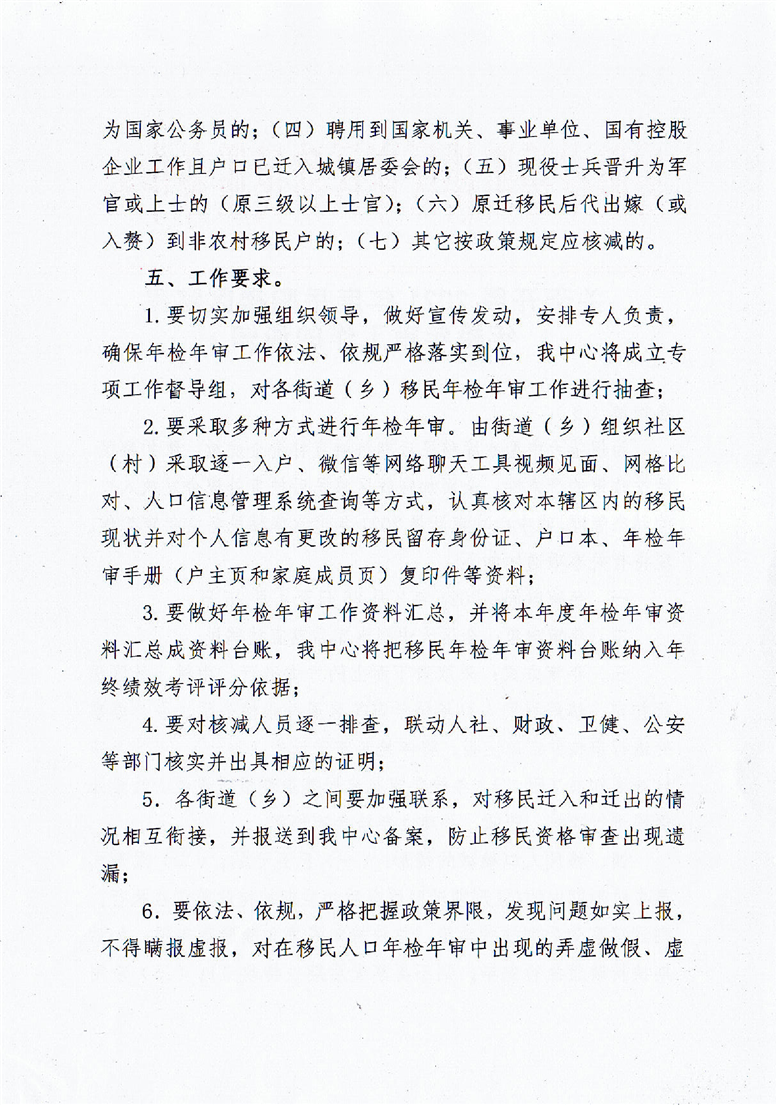 为国家公务员的；（四）聘用到国家机关、事业单位、国有控股企业工作且户口已迁入城镇居委会的；（五）现役士兵晋升为军官或上士的（原三级以上士官）；（六）原迁移民后代出嫁（或入赘）到非农村移民户的；（七）其它按政策规定应核减的。

五、工作要求。

1. 要切实加强组织领导，做好宣传发动，安排专人负责，确保年检年审工作依法、依规严格落实到位，我中心将成立专项工作督导组，对各街道（乡）移民年检年审工作进行抽查；

2. 要采取多种方式进行年检年审。由街道（乡）组织社区（村）采取逐一入户、微信等网络聊天工具视频见面、网格比对、人口信息管理系统查询等方式，认真核对本辖区内的移民现状并对个人信息有更改的移民留存身份证、户口本、年检年审手册（户主页和家庭成员页）复印件等资料；

3. 要做好年检年审工作资料汇总，并将本年度年检年审资料汇总成资料台账，我中心将把移民年检年审资料台账纳入年终绩效考评评分依据；

4. 要对核减人员逐一排查，联动人社、财政、卫健、公安等部门核实并出具相应的证明；

5. 各街道（乡）之间要加强联系，对移民迁入和迁出的情况相互衔接，并报送到我中心备案，防止移民资格审查出现遗漏；

6. 要依法、依规，严格把握政策界限，发现问题如实上报，不得瞒报虚报，对在移民人口年检年审中出现的弄虚做假、虚